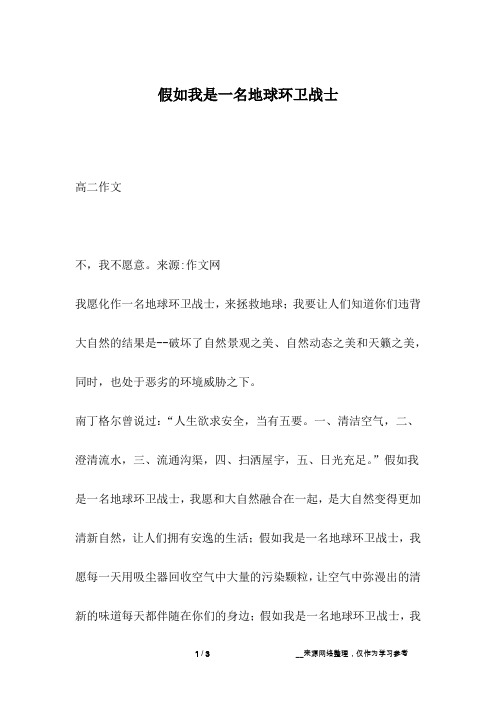 假如我是一名地球环卫战士

高二作文

不，我不愿意。来源:作文网

我愿化作一名地球环卫战士，来拯救地球；我要让人们知道你们违背大自然的结果是--破坏了自然景观之美、自然动态之美和天籁之美，同时，也处于恶劣的环境威胁之下。

南丁格尔曾说过：“人生欲求安全，当有五要。一、清洁空气，二、澄清流水，三、流通沟渠，四、扫洒屋宇，五、日光充足。”假如我是一名地球环卫战士，我愿和大自然融合在一起，是大自然变得更加清新自然，让人们拥有安逸的生活；假如我是一名地球环卫战士，我愿每一天用吸尘器回收空气中大量的污染颗粒，让空气中弥漫出的清新的味道每天都伴随在你们的身边；假如我是一名地球环卫战士，我

1 / 3 __来源网络整理，仅作为学习参考